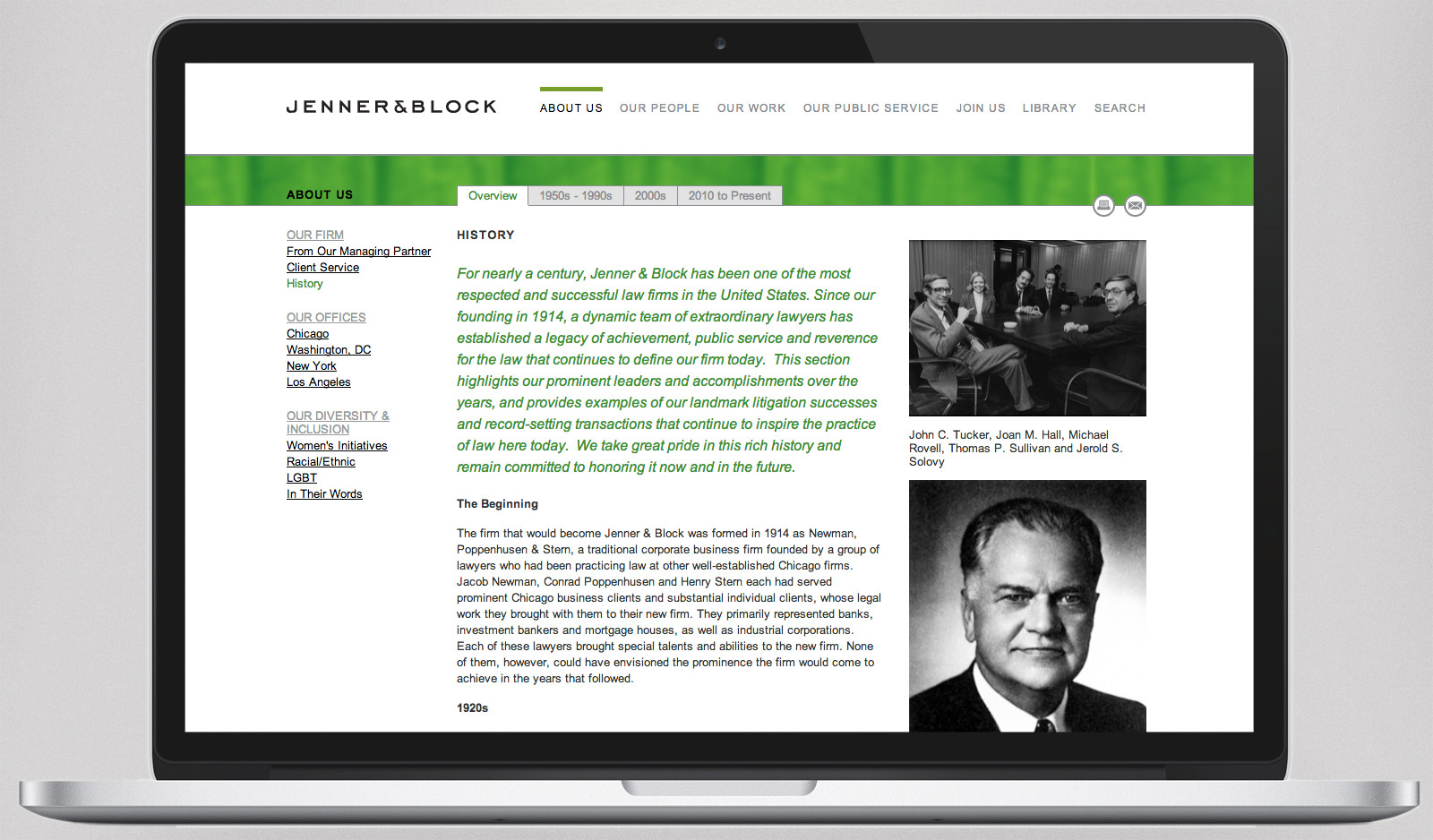 JENNER&BLOCK

ABOUT US OUR PEOPLE OUR WORK OUR PUBLIC SERVICE JOIN US LIBRARY SEARCH

ABOUT US

Overview 1950s - 1990s 2000s 2010 to Present

OUR FIRM
From Our Managing Partner
Client Service
History

OUR OFFICES
Chicago
Washington, DC
New York
Los Angeles

OUR DIVERSITY & INCLUSION
Women's Initiatives
Racial/Ethnic
LGBT
In Their Words

HISTORY

For nearly a century, Jenner & Block has been one of the most respected and successful law firms in the United States. Since our founding in 1914, a dynamic team of extraordinary lawyers has established a legacy of achievement, public service and reverence for the law that continues to define our firm today. This section highlights our prominent leaders and accomplishments over the years, and provides examples of our landmark litigation successes and record-setting transactions that continue to inspire the practice of law here today. We take great pride in this rich history and remain committed to honoring it now and in the future.

The Beginning

The firm that would become Jenner & Block was formed in 1914 as Newman, Poppenhusen & Stern, a traditional corporate business firm founded by a group of lawyers who had been practicing law at other well-established Chicago firms. Jacob Newman, Conrad Poppenhusen and Henry Stern each had served prominent Chicago business clients and substantial individual clients, whose legal work they brought with them to their new firm. They primarily represented banks, investment bankers and mortgage houses, as well as industrial corporations. Each of these lawyers brought special talents and abilities to the new firm. None of them, however, could have envisioned the prominence the firm would come to achieve in the years that followed.

1920s

John C. Tucker, Joan M. Hall, Michael Rovell, Thomas P. Sullivan and Jerold S. Solovy